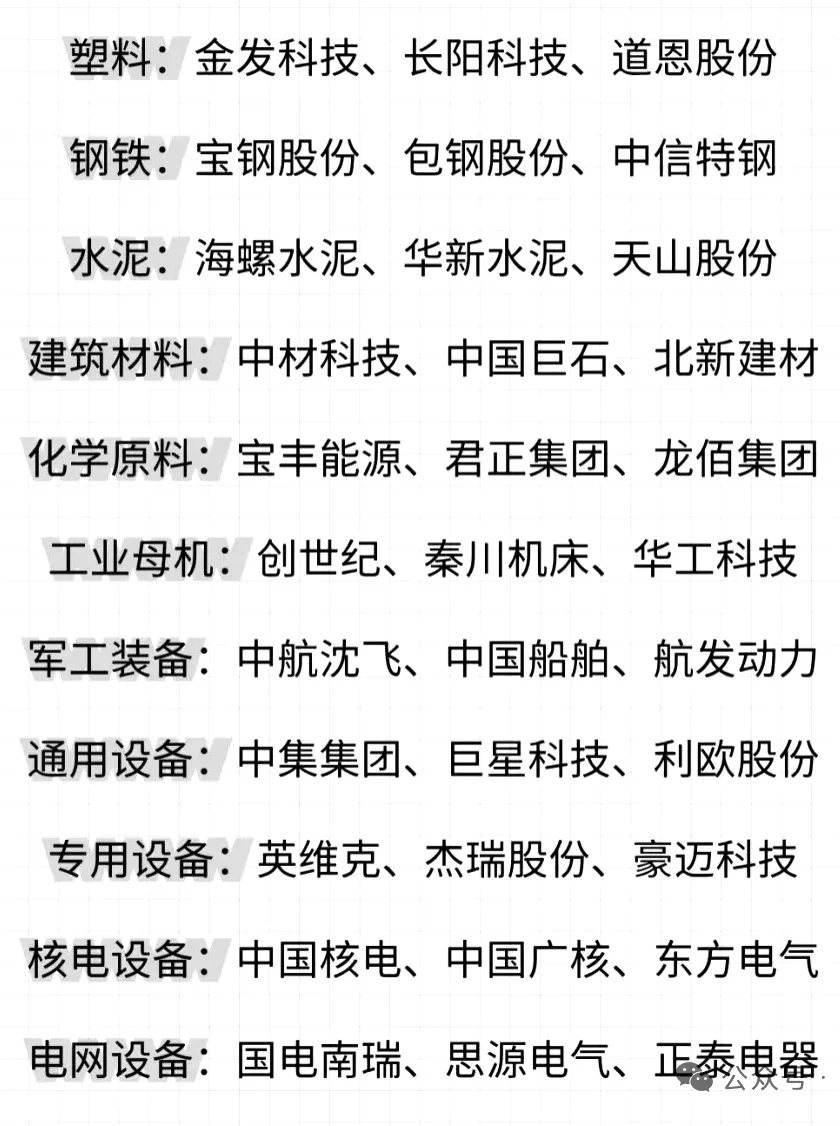 塑料：金发科技、长阳科技、道恩股份

钢铁：宝钢股份、包钢股份、中信特钢

水泥：海螺水泥、华新水泥、天山股份

建筑材料：中材科技、中国巨石、北新建材

化学原料：宝丰能源、君正集团、龙佰集团

工业母机：创世纪、秦川机床、华工科技

军工装备：中航沈飞、中国船舶、航发动力

通用设备：中集集团、巨星科技、利欧股份

专用设备：英维克、杰瑞股份、豪迈科技

核电设备：中国核电、中国广核、东方电气

电网设备：国电南瑞、思源电气、正泰电器

公众号·